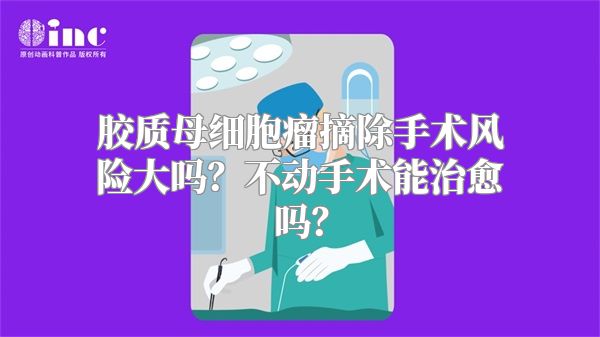 inc
原创动画科普作品 版权所有

胶质母细胞瘤摘除手术风险大吗？不动手术能治愈吗？